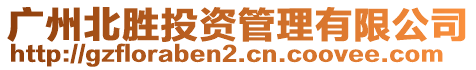 广州北胜投资管理有限公司
http://gzfloraben2.cn.coovee.com